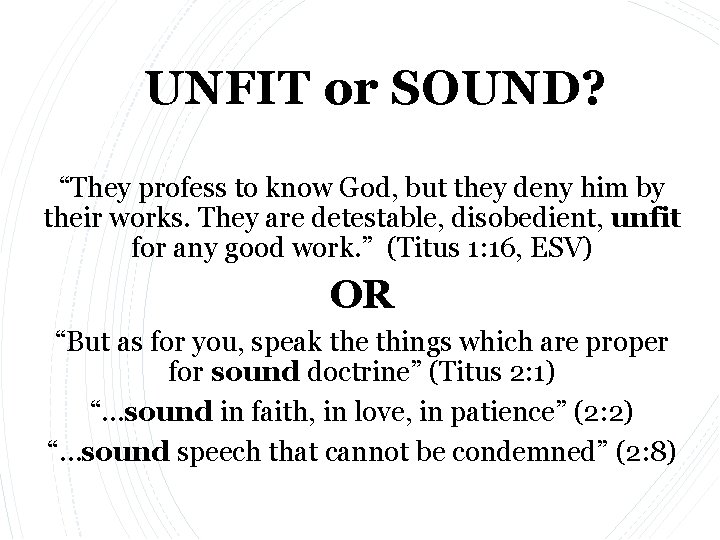 UNFIT or SOUND?

“They profess to know God, but they deny him by their works. They are detestable, disobedient, unfit for any good work.” (Titus 1:16, ESV)

OR

“But as for you, speak the things which are proper for sound doctrine” (Titus 2:1)

“…sound in faith, in love, in patience” (2:2)

“…sound speech that cannot be condemned” (2:8)